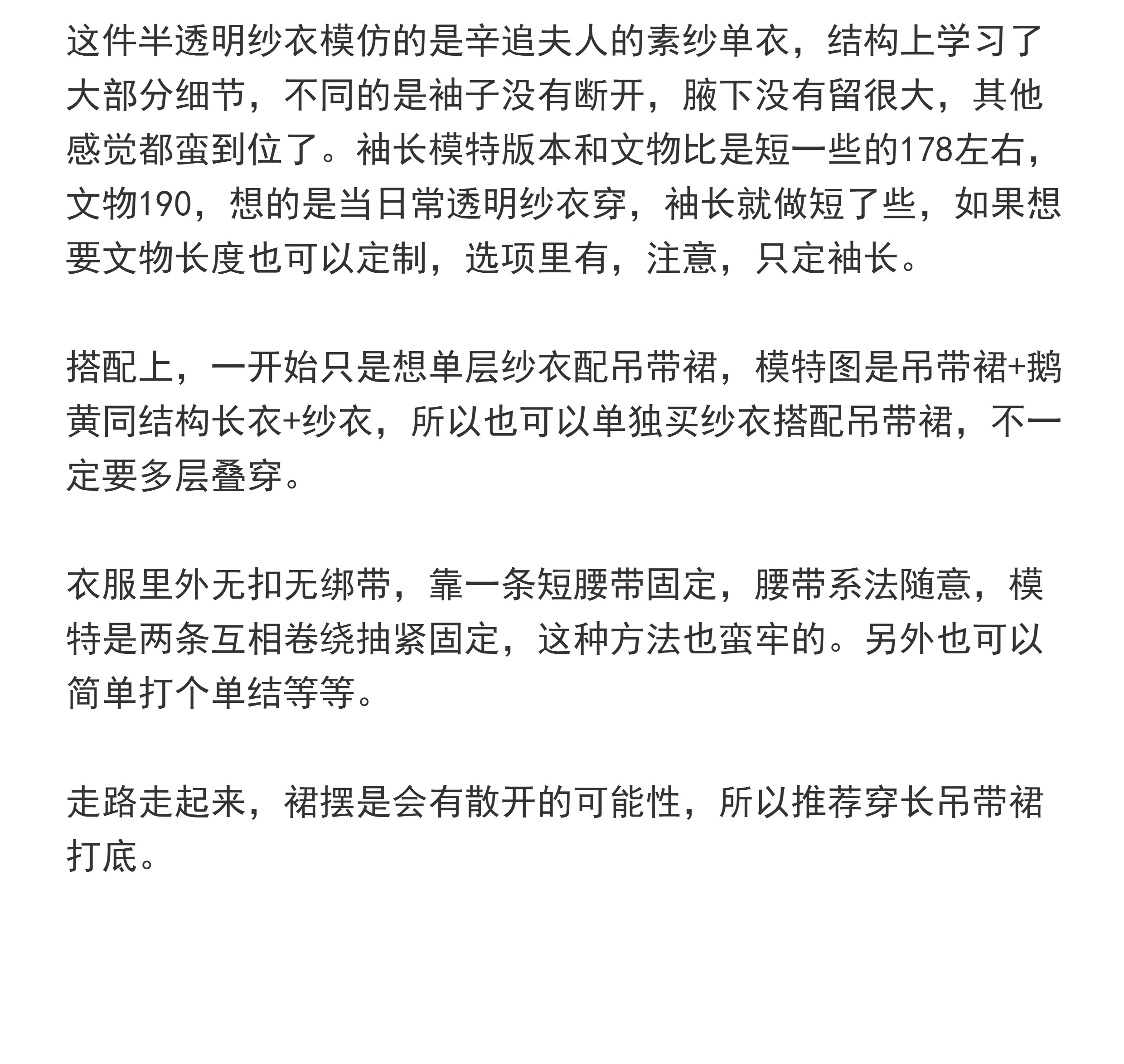 这件半透明纱衣模仿的是辛追夫人的素纱单衣，结构上学习了大部分细节，不同的是袖子没有断开，腋下没有留很大，其他感觉都蛮到位了。袖长模特版本和文物比是短一些的178左右，文物190，想的是当日常透明纱衣穿，袖长就做短了些，如果想要文物长度也可以定制，选项里有，注意，只定袖长。

搭配上，一开始只是想单层纱衣配吊带裙，模特图是吊带裙+鹅黄同结构长衣+纱衣，所以也可以单独买纱衣搭配吊带裙，不一定要多层叠穿。

衣服里外无扣无绑带，靠一条短腰带固定，腰带系法随意，模特是两条互相卷绕抽紧固定，这种方法也蛮牢的。另外也可以简单打个单结等等。

走路走起来，裙摆是会有散开的可能性，所以推荐穿长吊带裙打底。